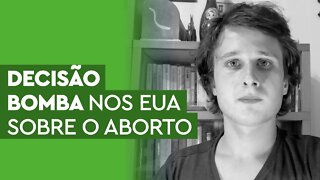 DECISÃO
BOMBA NOS EUA
SOBRE O ABORTO